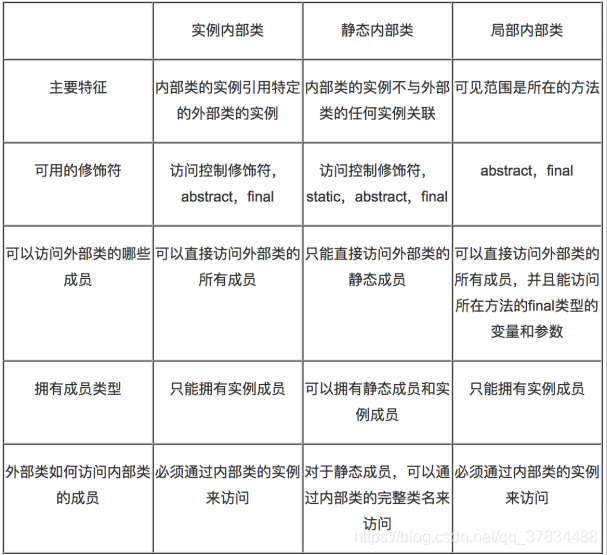 | | 实例内部类 | 静态内部类 | 局部内部类 |
|---|---|---|---|
| 主要特征 | 内部类的实例引用特定的外部类的实例 | 内部类的实例不与外部类的任何实例关联 | 可见范围是所在的方法 |
| 可用的修饰符 | 访问控制修饰符，abstract，final | 访问控制修饰符，static，abstract，final | abstract，final |
| 可以访问外部类的哪些成员 | 可以直接访问外部类的所有成员 | 只能直接访问外部类的静态成员 | 可以直接访问外部类的所有成员，并且能访问所在方法的final类型的变量和参数 |
| 拥有成员类型 | 只能拥有实例成员 | 可以拥有静态成员和实例成员 | 只能拥有实例成员 |
| 外部类如何访问内部类的成员 | 必须通过内部类的实例来访问 | 对于静态成员，可以通过内部类的完整类名来访问 | 必须通过内部类的实例来访问 |

https://blog.csdn.net/qq_37834488